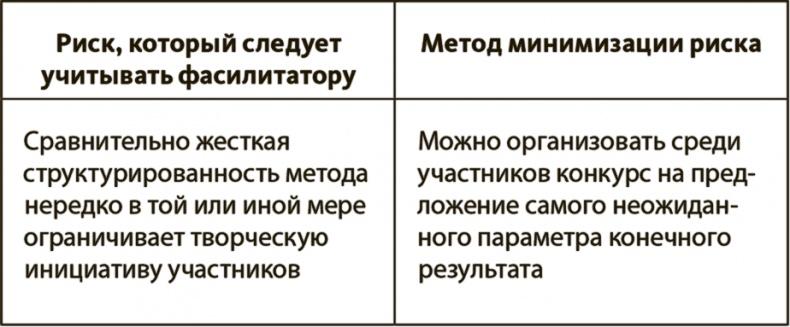 | Риск, который следует учитывать фасилитатору | Метод минимизации риска |
|---|---|
| Сравнительно жесткая структурированность метода нередко в той или иной мере ограничивает творческую инициативу участников | Можно организовать среди участников конкурс на предложение самого неожиданного параметра конечного результата |